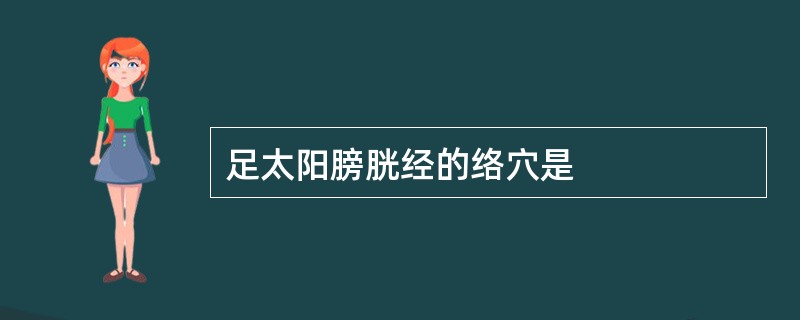 足太阳膀胱经的络穴是